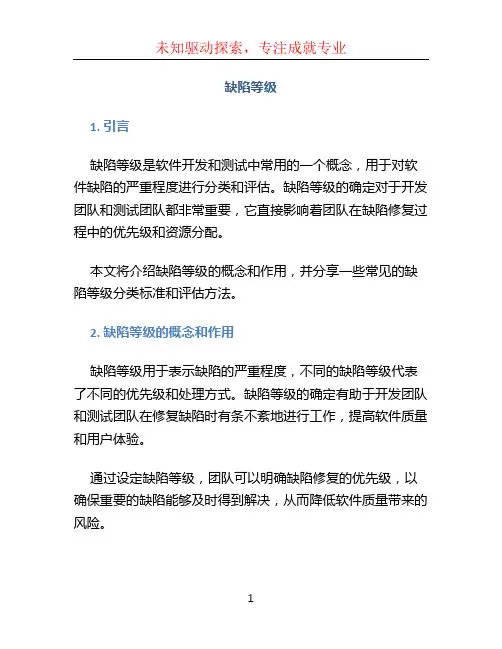 未知驱动探索，专注成就专业

缺陷等级

1. 引言

缺陷等级是软件开发和测试中常用的一个概念，用于对软件缺陷的严重程度进行分类和评估。缺陷等级的确定对于开发团队和测试团队都非常重要，它直接影响着团队在缺陷修复过程中的优先级和资源分配。

本文将介绍缺陷等级的概念和作用，并分享一些常见的缺陷等级分类标准和评估方法。

2. 缺陷等级的概念和作用

缺陷等级用于表示缺陷的严重程度，不同的缺陷等级代表了不同的优先级和处理方式。缺陷等级的确定有助于开发团队和测试团队在修复缺陷时有条不紊地进行工作，提高软件质量和用户体验。

通过设定缺陷等级，团队可以明确缺陷修复的优先级，以确保重要的缺陷能够及时得到解决，从而降低软件质量带来的风险。

1